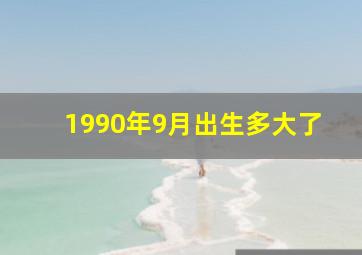 1990年9月出生多大了